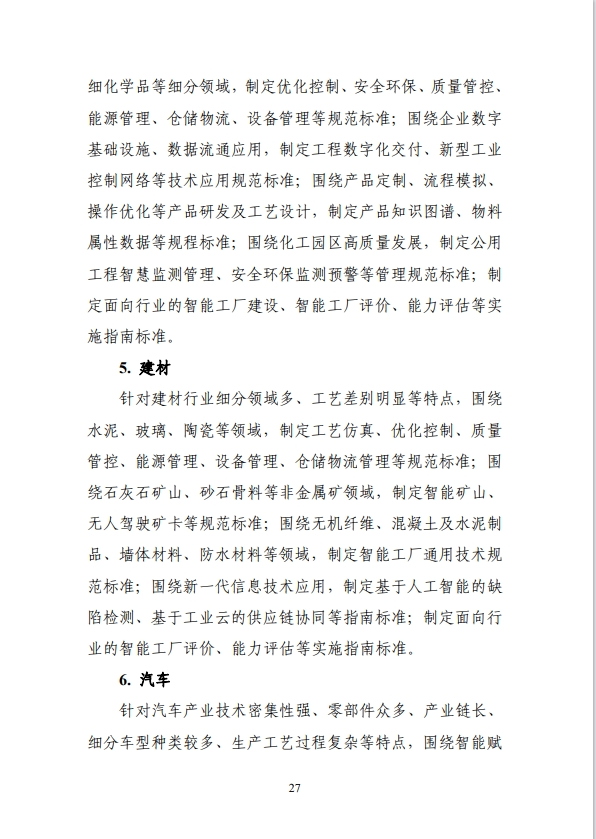 细化学品等细分领域，制定优化控制、安全环保、质量管控、能源管理、仓储物流、设备管理等规范标准；围绕企业数字基础设施、数据流通应用，制定工程数字化交付、新型工业控制网络等技术应用规范标准；围绕产品定制、流程模拟、操作优化等产品研发及工艺设计，制定产品知识图谱、物料属性数据等规程标准；围绕化工园区高质量发展，制定公用工程智慧监测管理、安全环保监测预警等管理规范标准；制定面向行业的智能工厂建设、智能工厂评价、能力评估等实施指南标准。

5. 建材

针对建材行业细分领域多、工艺差别明显等特点，围绕水泥、玻璃、陶瓷等领域，制定工艺仿真、优化控制、质量管控、能源管理、设备管理、仓储物流管理等规范标准；围绕石灰石矿山、砂石骨料等非金属矿领域，制定智能矿山、无人驾驶矿卡等规范标准；围绕无机纤维、混凝土及水泥制品、墙体材料、防水材料等领域，制定智能工厂通用技术规范标准；围绕新一代信息技术应用，制定基于人工智能的缺陷检测、基于工业云的供应链协同等指南标准；制定面向行业的智能工厂评价、能力评估等实施指南标准。

6. 汽车

针对汽车产业技术密集性强、零部件众多、产业链长、细分车型种类较多、生产工艺过程复杂等特点，围绕智能赋

27